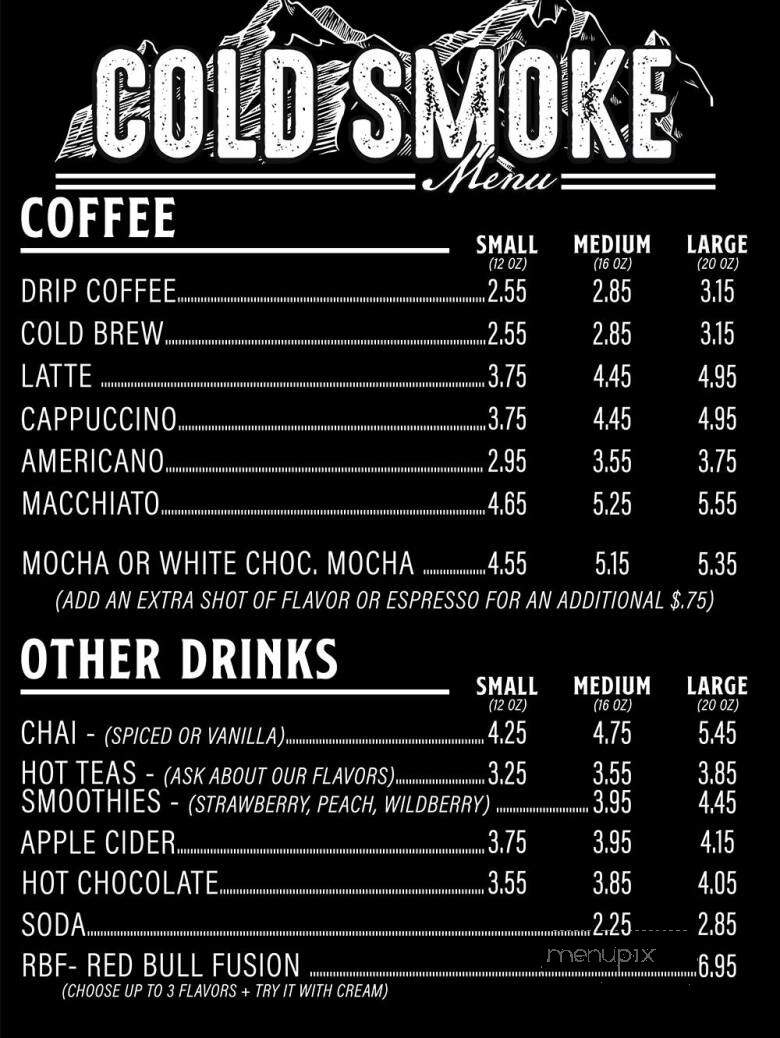 COLD SMOKE
Menu

COFFEE

| | SMALL (12 OZ) | MEDIUM (16 OZ) | LARGE (20 OZ) |
|---|---|---|---|
| DRIP COFFEE | 2.55 | 2.85 | 3.15 |
| COLD BREW | 2.55 | 2.85 | 3.15 |
| LATTE | 3.75 | 4.45 | 4.95 |
| CAPPUCCINO | 3.75 | 4.45 | 4.95 |
| AMERICANO | 2.95 | 3.55 | 3.75 |
| MACCHIATO | 4.65 | 5.25 | 5.55 |
| MOCHA OR WHITE CHOC. MOCHA | 4.55 | 5.15 | 5.35 |

(ADD AN EXTRA SHOT OF FLAVOR OR ESPRESSO FOR AN ADDITIONAL $.75)

OTHER DRINKS

| | SMALL (12 OZ) | MEDIUM (16 OZ) | LARGE (20 OZ) |
|---|---|---|---|
| CHAI - (SPICED OR VANILLA) | 4.25 | 4.75 | 5.45 |
| HOT TEAS - (ASK ABOUT OUR FLAVORS) | 3.25 | 3.55 | 3.85 |
| SMOOTHIES - (STRAWBERRY, PEACH, WILDBERRY) | | 3.95 | 4.45 |
| APPLE CIDER | 3.75 | 3.95 | 4.15 |
| HOT CHOCOLATE | 3.55 | 3.85 | 4.05 |
| SODA | | 2.25 | 2.85 |
| RBF- RED BULL FUSION | | | 6.95 |

(CHOOSE UP TO 3 FLAVORS + TRY IT WITH CREAM)

menupix